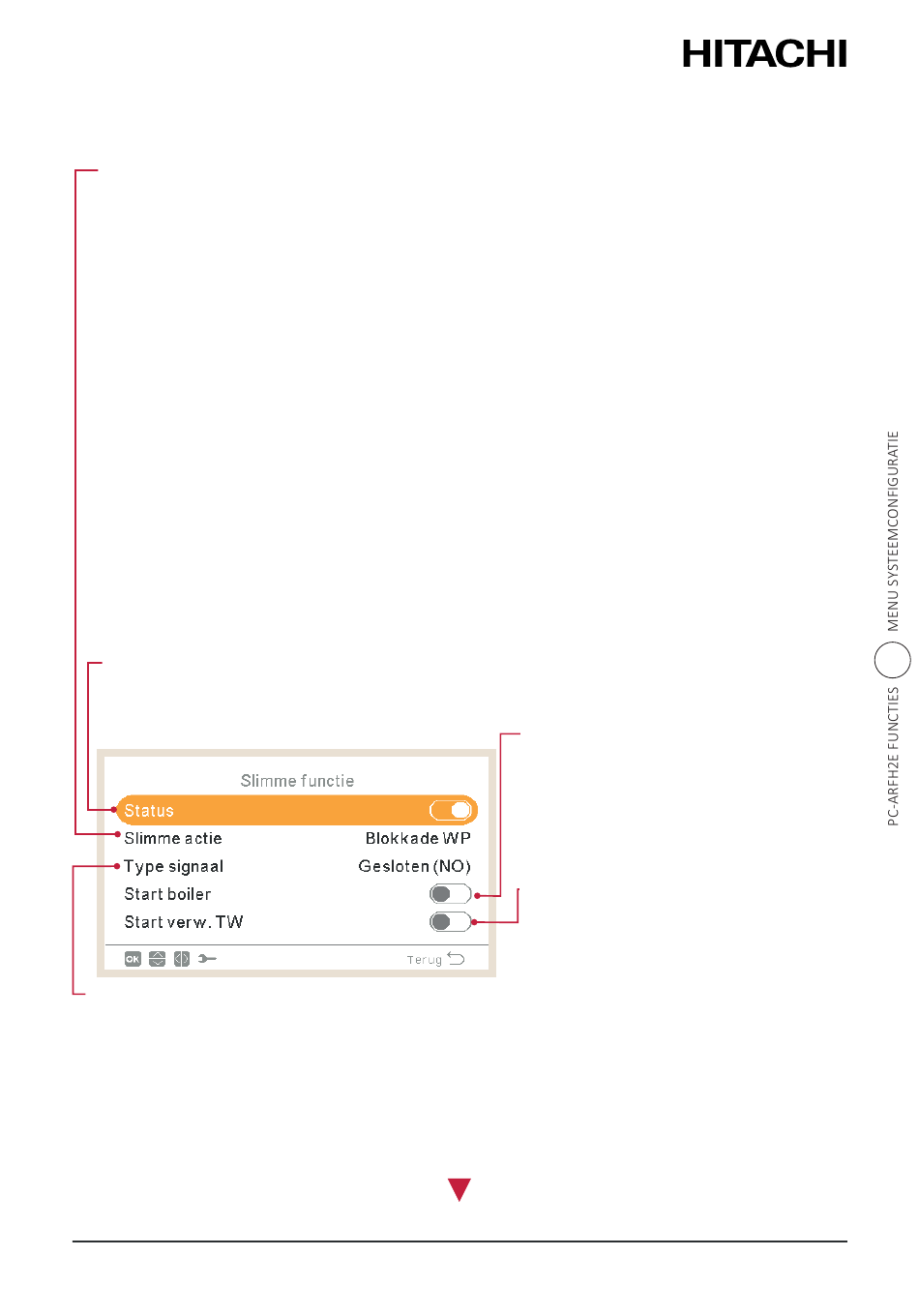 HITACHI

MENU SYSTEEMCONFIGURATIE

PC-ARFH2E FUNCTIES

Slimme functie

Status

Slimme actie Blokkade WP

Type signaal Gesloten (NO)

Start boiler

Start verw. TW

OK

Terug